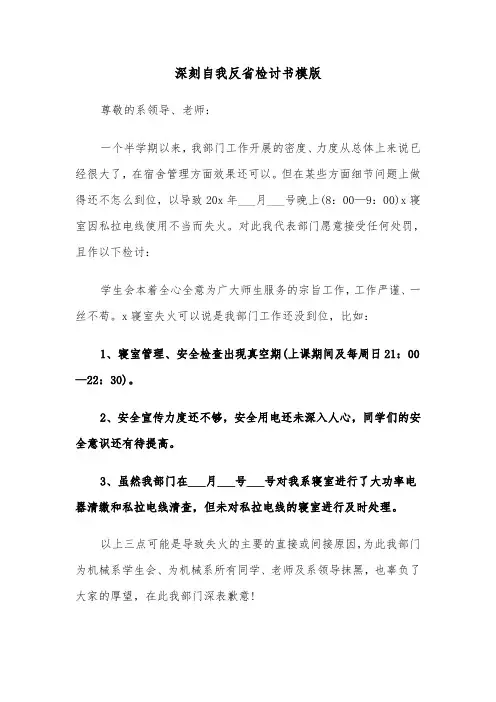 深刻自我反省检讨书模版

尊敬的系领导、老师：

一个半学期以来，我部门工作开展的密度、力度从总体上来说已经很大了，在宿舍管理方面效果还可以。但在某些方面细节问题上做得还不怎么到位，以导致20x年___月___号晚上(8：00—9：00)x寝室因私拉电线使用不当而失火。对此我代表部门愿意接受任何处罚，且作以下检讨：

学生会本着全心全意为广大师生服务的宗旨工作，工作严谨、一丝不苟。x寝室失火可以说是我部门工作还没到位，比如：

1、寝室管理、安全检查出现真空期(上课期间及每周日21：00—22：30)。

2、安全宣传力度还不够，安全用电还未深入人心，同学们的安全意识还有待提高。

3、虽然我部门在___月___号___号对我系寝室进行了大功率电器清缴和私拉电线清查，但未对私拉电线的寝室进行及时处理。

以上三点可能是导致失火的主要的直接或间接原因，为此我部门为机械系学生会、为机械系所有同学、老师及系领导抹黑，也辜负了大家的厚望，在此我部门深表歉意！